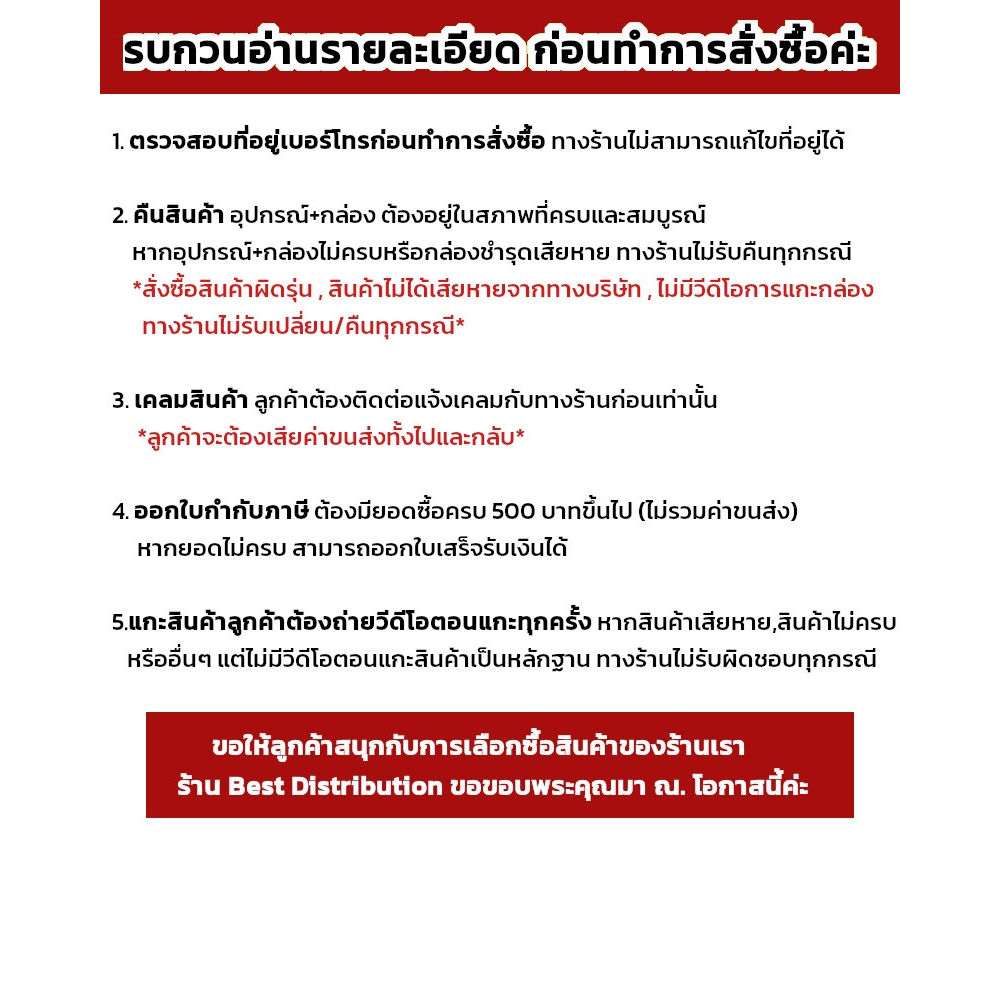 รบกวนอ่านรายละเอียด ก่อนทำการสั่งซื้อค่ะ

1. ตรวจสอบที่อยู่เบอร์โทรก่อนทำการสั่งซื้อ ทางร้านไม่สามารถแก้ไขที่อยู่ได้

2. คืนสินค้า อุปกรณ์+กล่อง ต้องอยู่ในสภาพที่ครบและสมบูรณ์
หากอุปกรณ์+กล่องไม่ครบหรือกล่องชำรุดเสียหาย ทางร้านไม่รับคืนทุกกรณี
*สั่งซื้อสินค้าผิดรุ่น , สินค้าไม่ได้เสียหายจากทางบริษัท , ไม่มีวีดีโอการแกะกล่อง ทางร้านไม่รับเปลี่ยน/คืนทุกกรณี*

3. เคลมสินค้า ลูกค้าต้องติดต่อแจ้งเคลมกับทางร้านก่อนเท่านั้น
*ลูกค้าจะต้องเสียค่าขนส่งทั้งไปและกลับ*

4. ออกใบกำกับภาษี ต้องมียอดซื้อครบ 500 บาทขึ้นไป (ไม่รวมค่าขนส่ง)
หากยอดไม่ครบ สามารถออกใบเสร็จรับเงินได้

5.แกะสินค้าลูกค้าต้องถ่ายวีดีโอตอนแกะทุกครั้ง หากสินค้าเสียหาย,สินค้าไม่ครบ หรืออื่นๆ แต่ไม่มีวีดีโอตอนแกะสินค้าเป็นหลักฐาน ทางร้านไม่รับผิดชอบทุกกรณี

ขอให้ลูกค้าสนุกกับการเลือกซื้อสินค้าของร้านเรา
ร้าน Best Distribution ขอขอบพระคุณมา ณ. โอกาสนี้ค่ะ